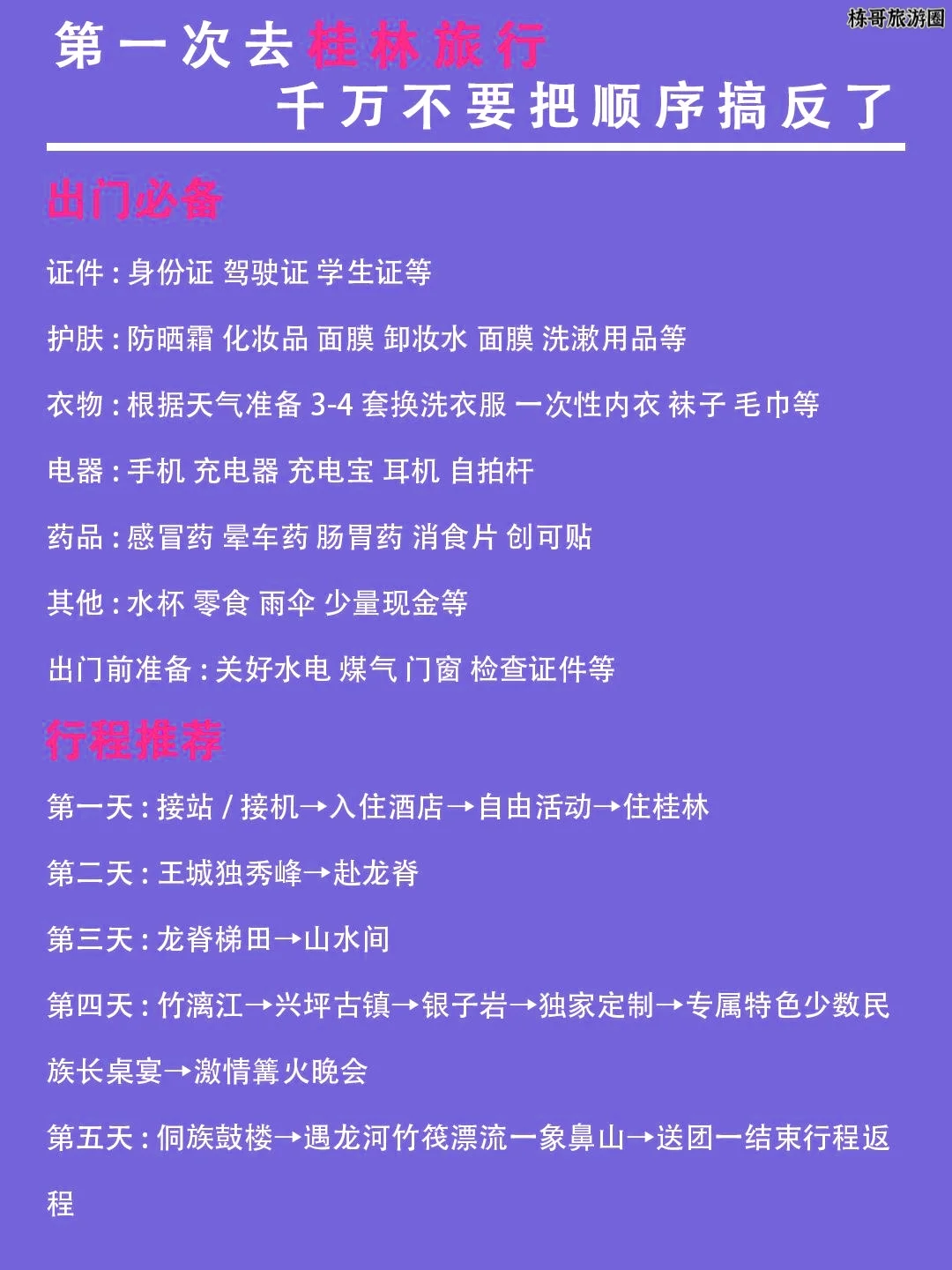 栋哥旅游圈

第一次去桂林旅行
千万不要把顺序搞反了

出门必备

证件：身份证 驾驶证 学生证等

护肤：防晒霜 化妆品 面膜 卸妆水 面膜 洗漱用品等

衣物：根据天气准备 3-4 套换洗衣服 一次性内衣 袜子 毛巾等

电器：手机 充电器 充电宝 耳机 自拍杆

药品：感冒药 晕车药 肠胃药 消食片 创可贴

其他：水杯 零食 雨伞 少量现金等

出门前准备：关好水电 煤气 门窗 检查证件等

行程推荐

第一天：接站 / 接机→入住酒店→自由活动→住桂林

第二天：王城独秀峰→赴龙脊

第三天：龙脊梯田→山水间

第四天：竹漓江→兴坪古镇→银子岩→独家定制→专属特色少数民族长桌宴→激情篝火晚会

第五天：侗族鼓楼→遇龙河竹筏漂流一象鼻山→送团一结束行程返程